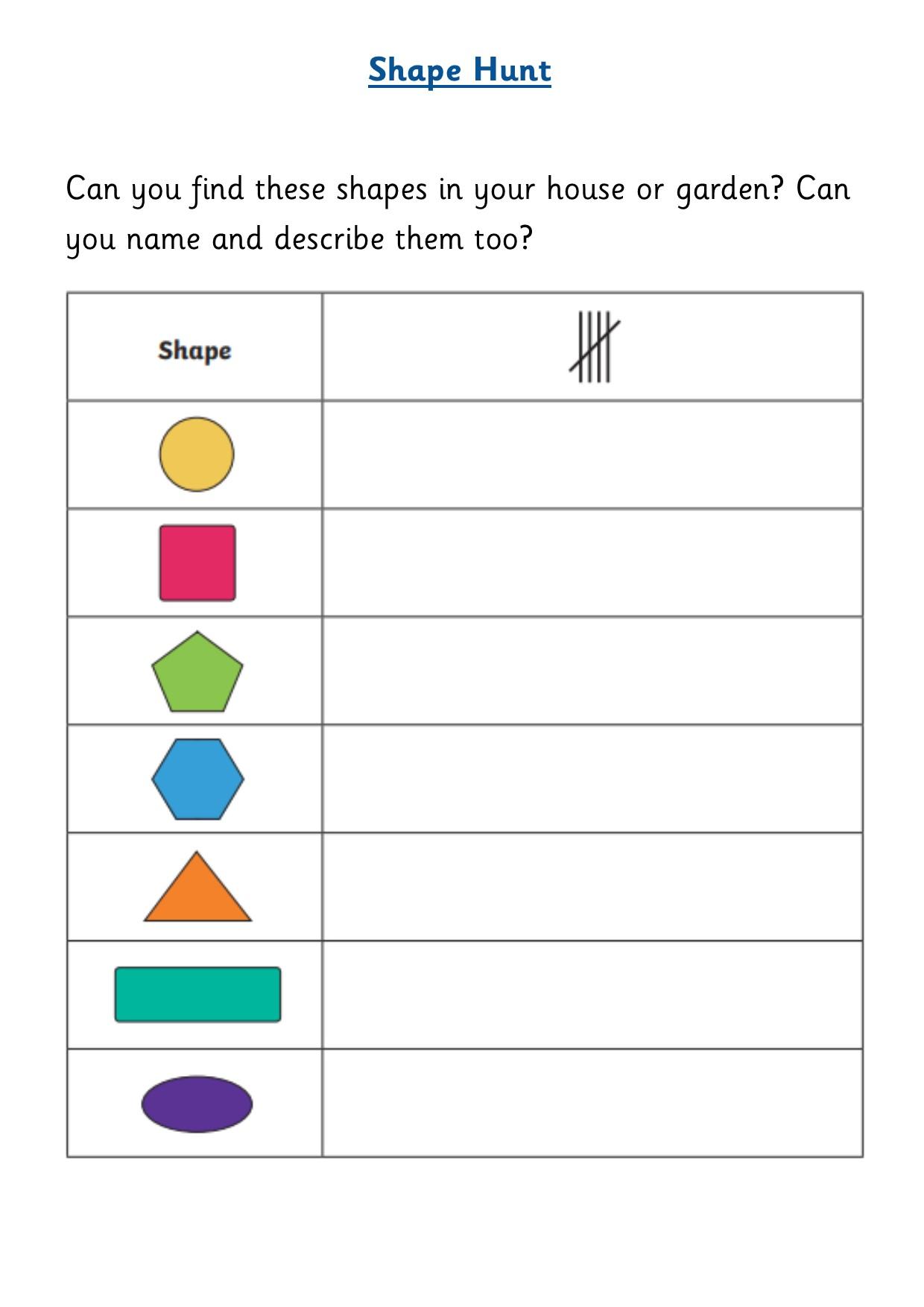 Shape Hunt

Can you find these shapes in your house or garden? Can you name and describe them too?

| Shape | |
|---|---|
| | |
| | |
| | |
| | |
| | |
| | |
| | |